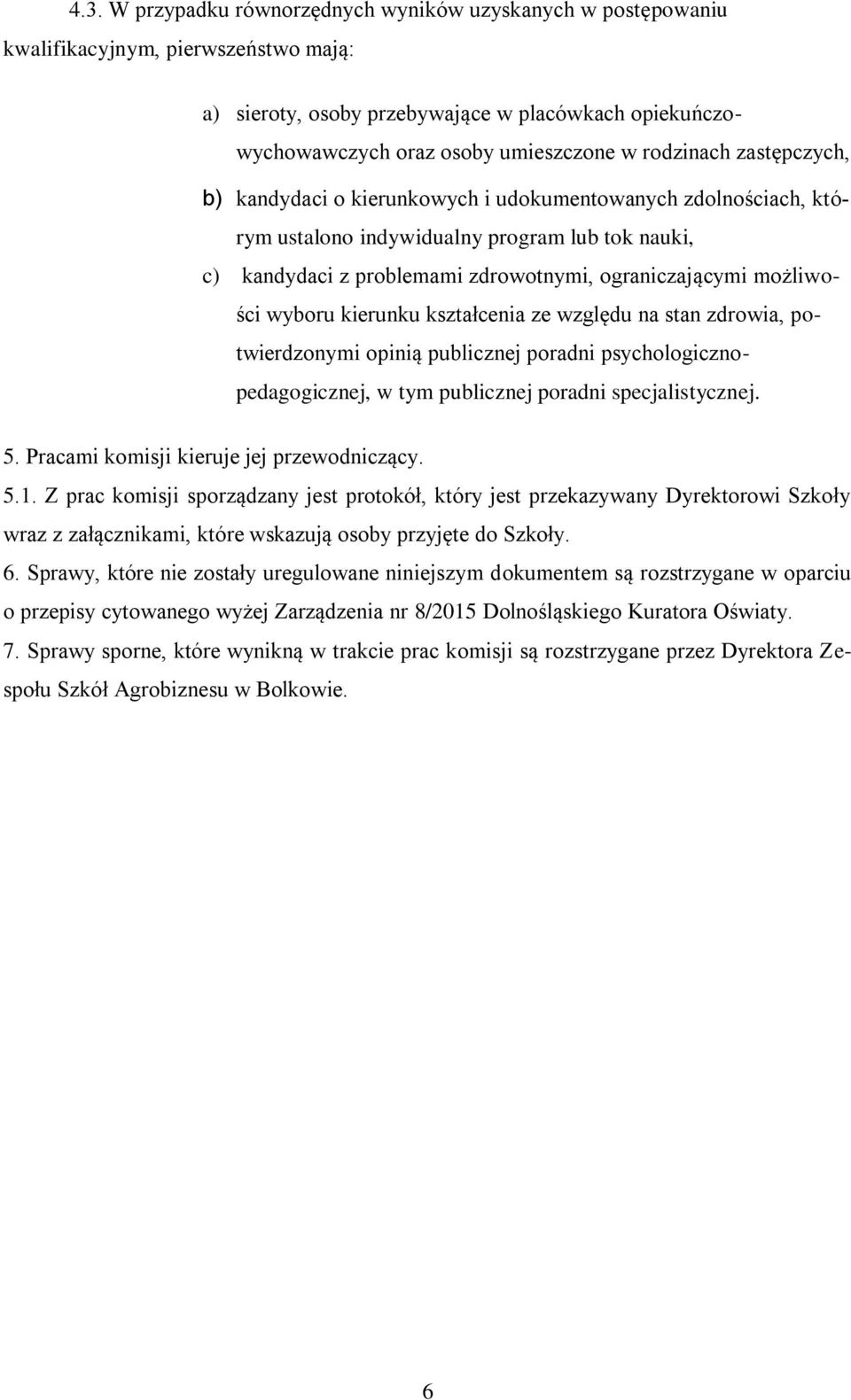 4.3. W przypadku równorzędnych wyników uzyskanych w postępowaniu kwalifikacyjnym, pierwszeństwo mają:

a) sieroty, osoby przebywające w placówkach opiekuńczo-wychowawczych oraz osoby umieszczone w rodzinach zastępczych,

b) kandydaci o kierunkowych i udokumentowanych zdolnościach, którym ustalono indywidualny program lub tok nauki,

c) kandydaci z problemami zdrowotnymi, ograniczającymi możliwości wyboru kierunku kształcenia ze względu na stan zdrowia, potwierdzonymi opinią publicznej poradni psychologiczno-pedagogicznej, w tym publicznej poradni specjalistycznej.

5. Pracami komisji kieruje jej przewodniczący.

5.1. Z prac komisji sporządzany jest protokół, który jest przekazywany Dyrektorowi Szkoły wraz z załącznikami, które wskazują osoby przyjęte do Szkoły.

6. Sprawy, które nie zostały uregulowane niniejszym dokumentem są rozstrzygane w oparciu o przepisy cytowanego wyżej Zarządzenia nr 8/2015 Dolnośląskiego Kuratora Oświaty.

7. Sprawy sporne, które wynikną w trakcie prac komisji są rozstrzygane przez Dyrektora Zespołu Szkół Agrobiznesu w Bolkowie.

6